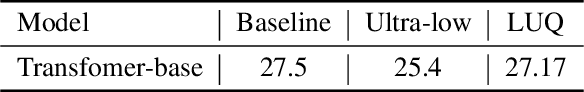 | Model | Baseline | Ultra-low | LUQ |
|---|---|---|---|
| Transfomer-base | 27.5 | 25.4 | 27.17 |